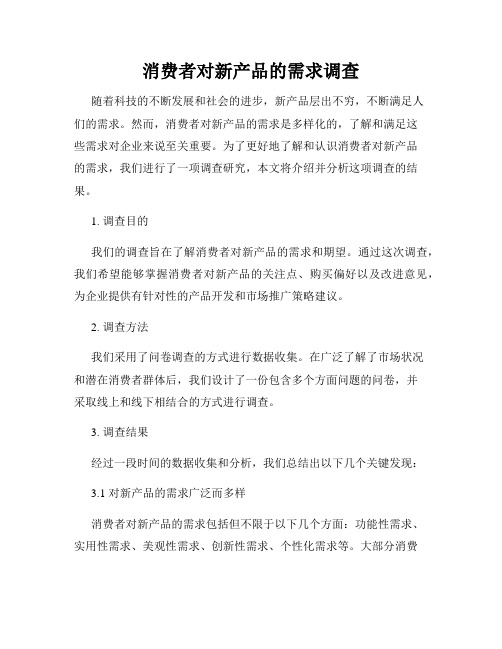 消费者对新产品的需求调查

随着科技的不断发展和社会的进步，新产品层出不穷，不断满足人们的需求。然而，消费者对新产品的需求是多样化的，了解和满足这些需求对企业来说至关重要。为了更好地了解和认识消费者对新产品的需求，我们进行了一项调查研究，本文将介绍并分析这项调查的结果。

1. 调查目的

我们的调查旨在了解消费者对新产品的需求和期望。通过这次调查，我们希望能够掌握消费者对新产品的关注点、购买偏好以及改进意见，为企业提供有针对性的产品开发和市场推广策略建议。

2. 调查方法

我们采用了问卷调查的方式进行数据收集。在广泛了解了市场状况和潜在消费者群体后，我们设计了一份包含多个方面问题的问卷，并采取线上和线下相结合的方式进行调查。

3. 调查结果

经过一段时间的数据收集和分析，我们总结出以下几个关键发现：

3.1 对新产品的需求广泛而多样

消费者对新产品的需求包括但不限于以下几个方面：功能性需求、实用性需求、美观性需求、创新性需求、个性化需求等。大部分消费